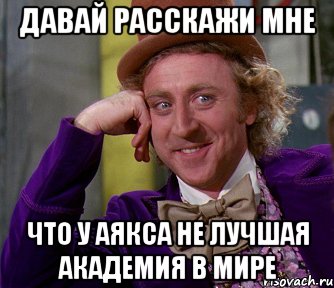 ДАВАЙ РАССКАЖИ МНЕ

ЧТО У АЯКСА НЕ ЛУЧШАЯ АКАДЕМИЯ В МИРЕ

risovach.ru